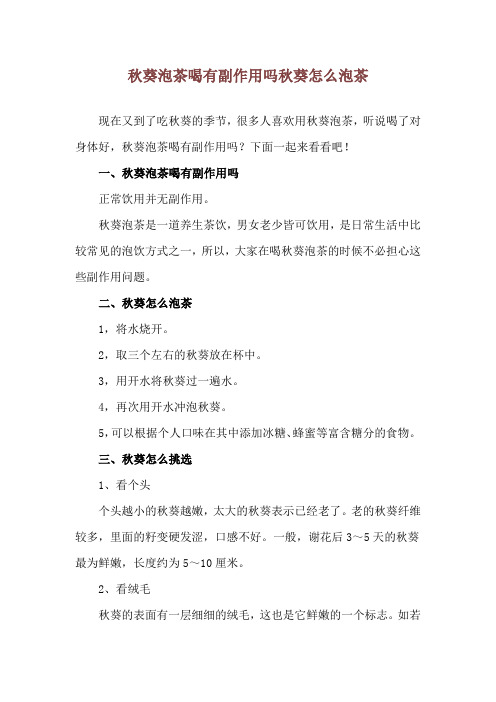 秋葵泡茶喝有副作用吗秋葵怎么泡茶

现在又到了吃秋葵的季节，很多人喜欢用秋葵泡茶，听说喝了对身体好，秋葵泡茶喝有副作用吗？下面一起来看看吧！

一、秋葵泡茶喝有副作用吗

正常饮用并无副作用。

秋葵泡茶是一道养生茶饮，男女老少皆可饮用，是日常生活中比较常见的泡饮方式之一，所以，大家在喝秋葵泡茶的时候不必担心这些副作用问题。

二、秋葵怎么泡茶

1，将水烧开。

2，取三个左右的秋葵放在杯中。

3，用开水将秋葵过一遍水。

4，再次用开水冲泡秋葵。

5，可以根据个人口味在其中添加冰糖、蜂蜜等富含糖分的食物。

三、秋葵怎么挑选

1、看个头

个头越小的秋葵越嫩，太大的秋葵表示已经老了。老的秋葵纤维较多，里面的籽变硬发涩，口感不好。一般，谢花后 3～5 天的秋葵最为鲜嫩，长度约为 5～10 厘米。

2、看绒毛

秋葵的表面有一层细细的绒毛，这也是它鲜嫩的一个标志。如若